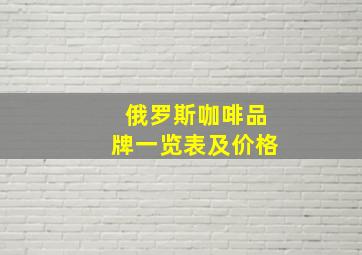 俄罗斯咖啡品牌一览表及价格